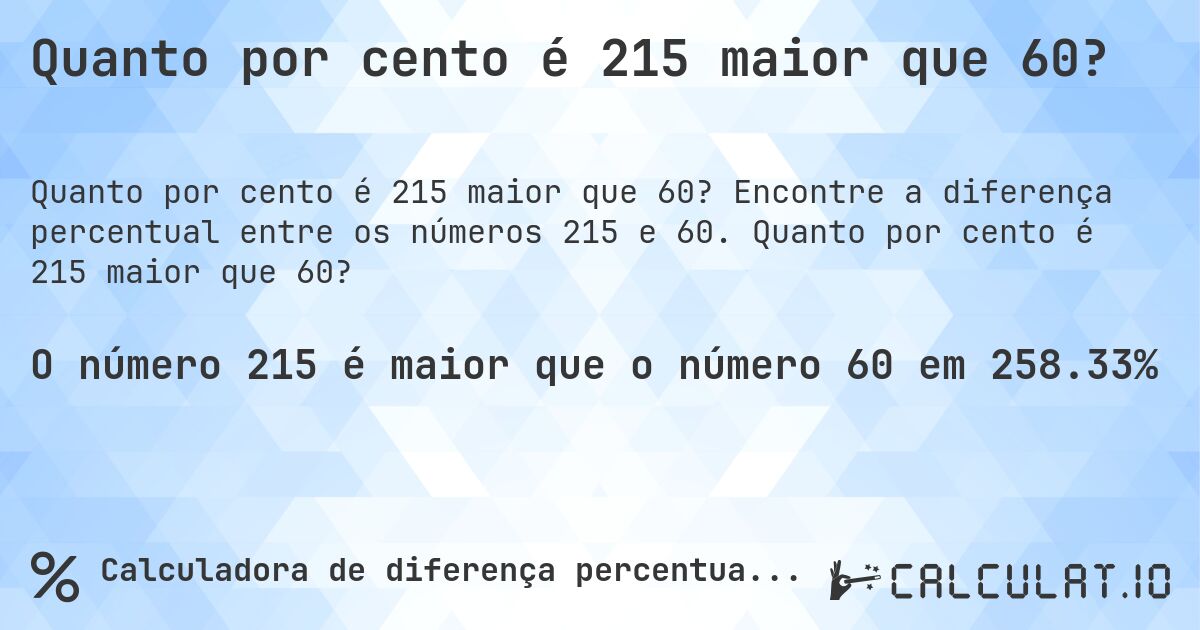 Quanto por cento é 215 maior que 60?

Quanto por cento é 215 maior que 60? Encontre a diferença percentual entre os números 215 e 60. Quanto por cento é 215 maior que 60?

O número 215 é maior que o número 60 em 258.33%

% Calculadora de diferença percentua...

CALCULAT.IO